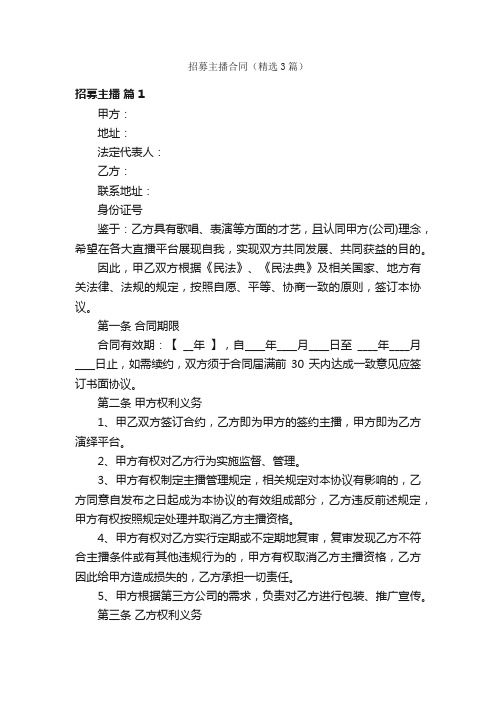 招募主播合同（精选3篇）

招募主播 篇1

甲方：

地址：

法定代表人：

乙方：

联系地址：

身份证号

鉴于：乙方具有歌唱、表演等方面的才艺，且认同甲方(公司)理念，希望在各大直播平台展现自我，实现双方共同发展、共同获益的目的。

因此，甲乙双方根据《民法》、《民法典》及相关国家、地方有关法律、法规的规定，按照自愿、平等、协商一致的原则，签订本协议。

第一条 合同期限

合同有效期：【 __年 】，自____年____月____日至 ____年____月____日止，如需续约，双方须于合同届满前 30 天内达成一致意见应签订书面协议。

第二条 甲方权利义务

1、甲乙双方签订合约，乙方即为甲方的签约主播，甲方即为乙方演绎平台。

2、甲方有权对乙方行为实施监督、管理。

3、甲方有权制定主播管理规定，相关规定对本协议有影响的，乙方同意自发布之日起成为本协议的有效组成部分，乙方违反前述规定，甲方有权按照规定处理并取消乙方主播资格。

4、甲方有权对乙方实行定期或不定期地复审，复审发现乙方不符合主播条件或有其他违规行为的，甲方有权取消乙方主播资格，乙方因此给甲方造成损失的，乙方承担一切责任。

5、甲方根据第三方公司的需求，负责对乙方进行包装、推广宣传。

第三条 乙方权利义务